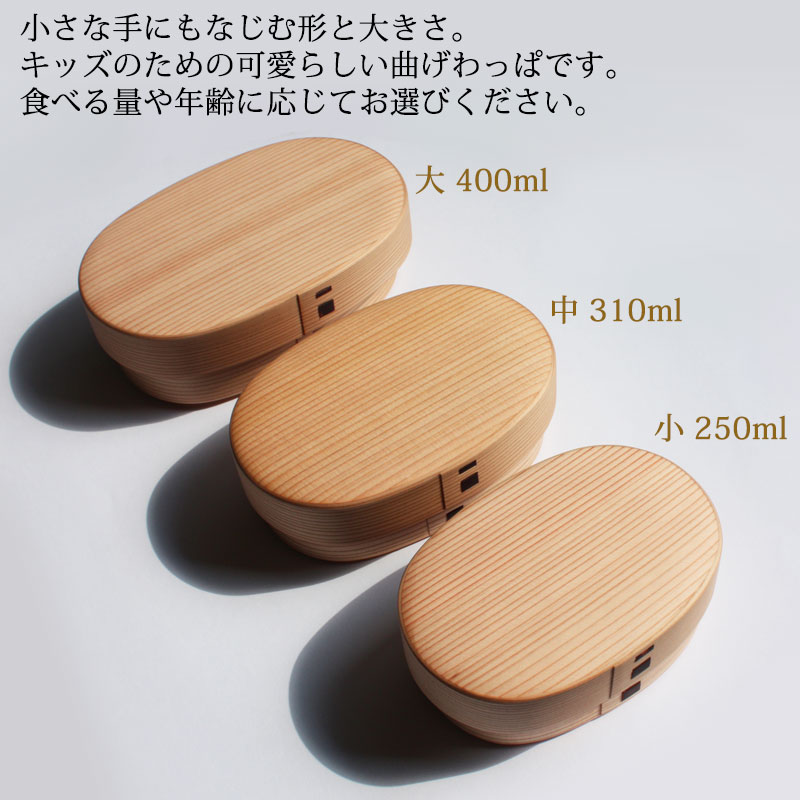 小さな手にもなじむ形と大きさ。
キッズのための可愛らしい曲げわっぱです。
食べる量や年齢に応じてお選びください。

大 400ml

中 310ml

小 250ml